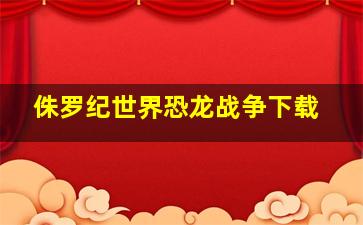 侏罗纪世界恐龙战争下载